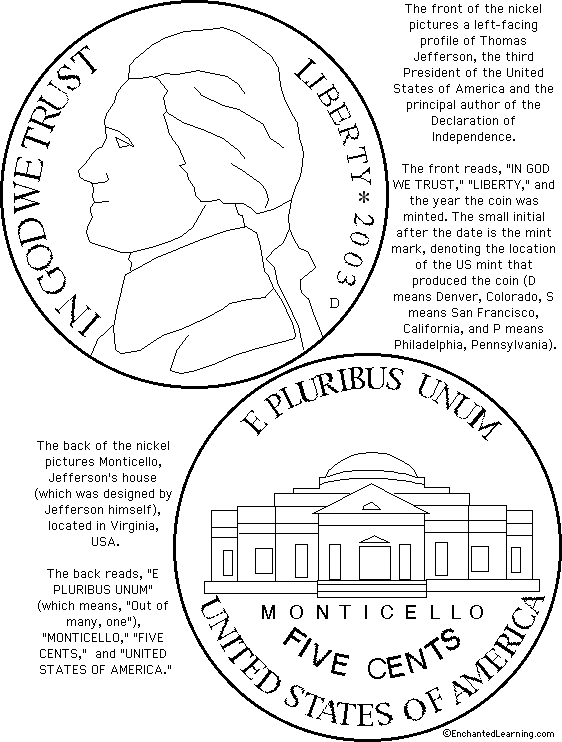 IN GOD WE TRUST

LIBERTY * 2003

D

The front of the nickel pictures a left-facing profile of Thomas Jefferson, the third President of the United States of America and the principal author of the Declaration of Independence.

The front reads, "IN GOD WE TRUST," "LIBERTY," and the year the coin was minted. The small initial after the date is the mint mark, denoting the location of the US mint that produced the coin (D means Denver, Colorado, S means San Francisco, California, and P means Philadelphia, Pennsylvania).

E PLURIBUS UNUM

MONTICELLO

FIVE CENTS

UNITED STATES OF AMERICA

The back of the nickel pictures Monticello, Jefferson's house (which was designed by Jefferson himself), located in Virginia, USA.

The back reads, "E PLURIBUS UNUM" (which means, "Out of many, one"), "MONTICELLO," "FIVE CENTS," and "UNITED STATES OF AMERICA."

©EnchantedLearning.com